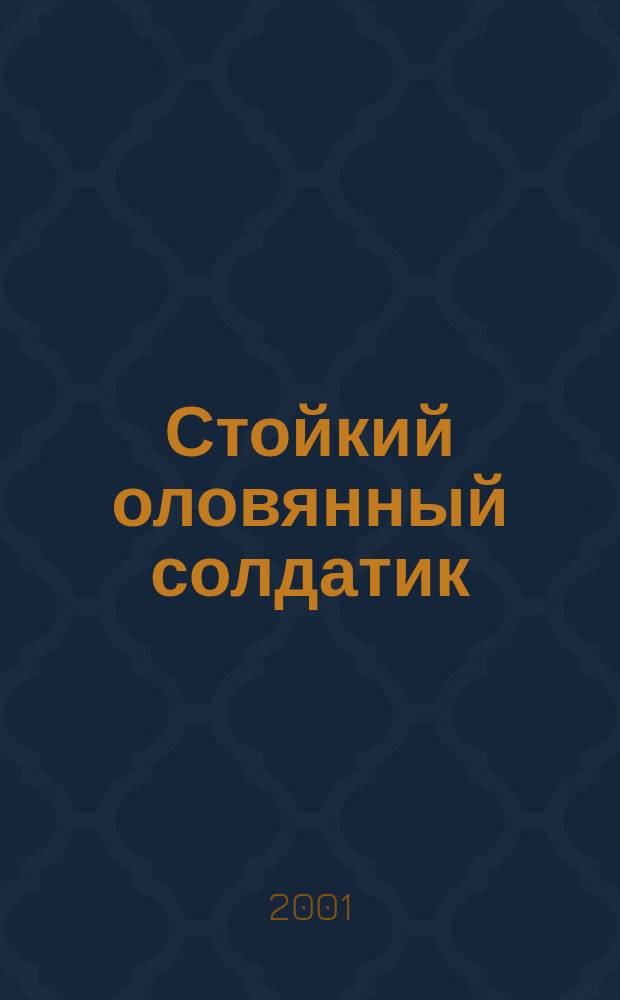 Стойкий оловянный солдатик

2001